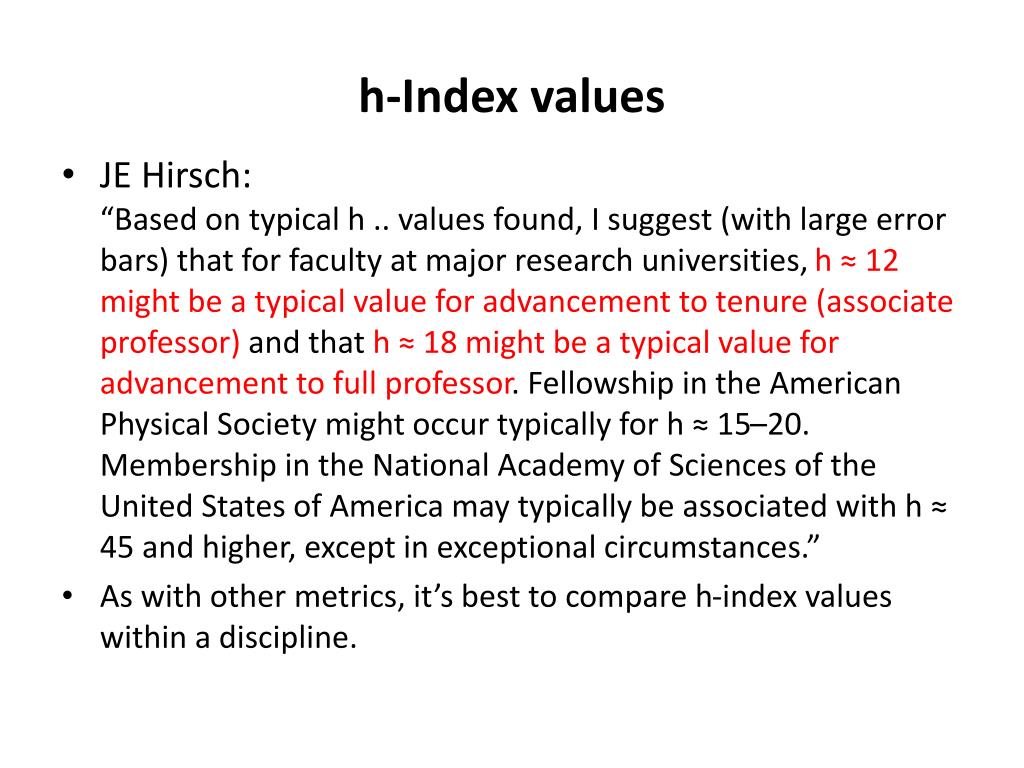 h-Index values

• JE Hirsch:
“Based on typical h .. values found, I suggest (with large error bars) that for faculty at major research universities, h ≈ 12 might be a typical value for advancement to tenure (associate professor) and that h ≈ 18 might be a typical value for advancement to full professor. Fellowship in the American Physical Society might occur typically for h ≈ 15–20. Membership in the National Academy of Sciences of the United States of America may typically be associated with h ≈ 45 and higher, except in exceptional circumstances.”

• As with other metrics, it’s best to compare h-index values within a discipline.